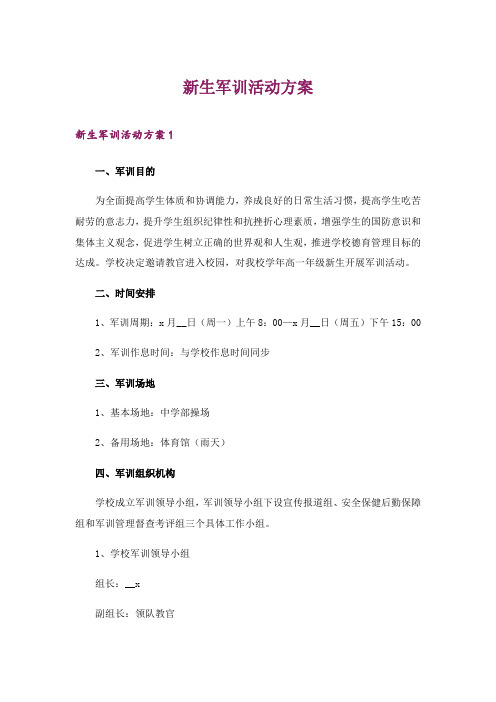 新生军训活动方案

新生军训活动方案1

一、军训目的

为全面提高学生体质和协调能力，养成良好的日常生活习惯，提高学生吃苦耐劳的意志力，提升学生组织纪律性和抗挫折心理素质，增强学生的国防意识和集体主义观念，促进学生树立正确的世界观和人生观，推进学校德育管理目标的达成。学校决定邀请教官进入校园，对我校学年高一年级新生开展军训活动。

二、时间安排

1、军训周期：x月__日（周一）上午8：00—x月__日（周五）下午15：00

2、军训作息时间：与学校作息时间同步

三、军训场地

1、基本场地：中学部操场

2、备用场地：体育馆（雨天）

四、军训组织机构

学校成立军训领导小组，军训领导小组下设宣传报道组、安全保健后勤保障组和军训管理督查考评组三个具体工作小组。

1、学校军训领导小组

组长：__x

副组长：领队教官